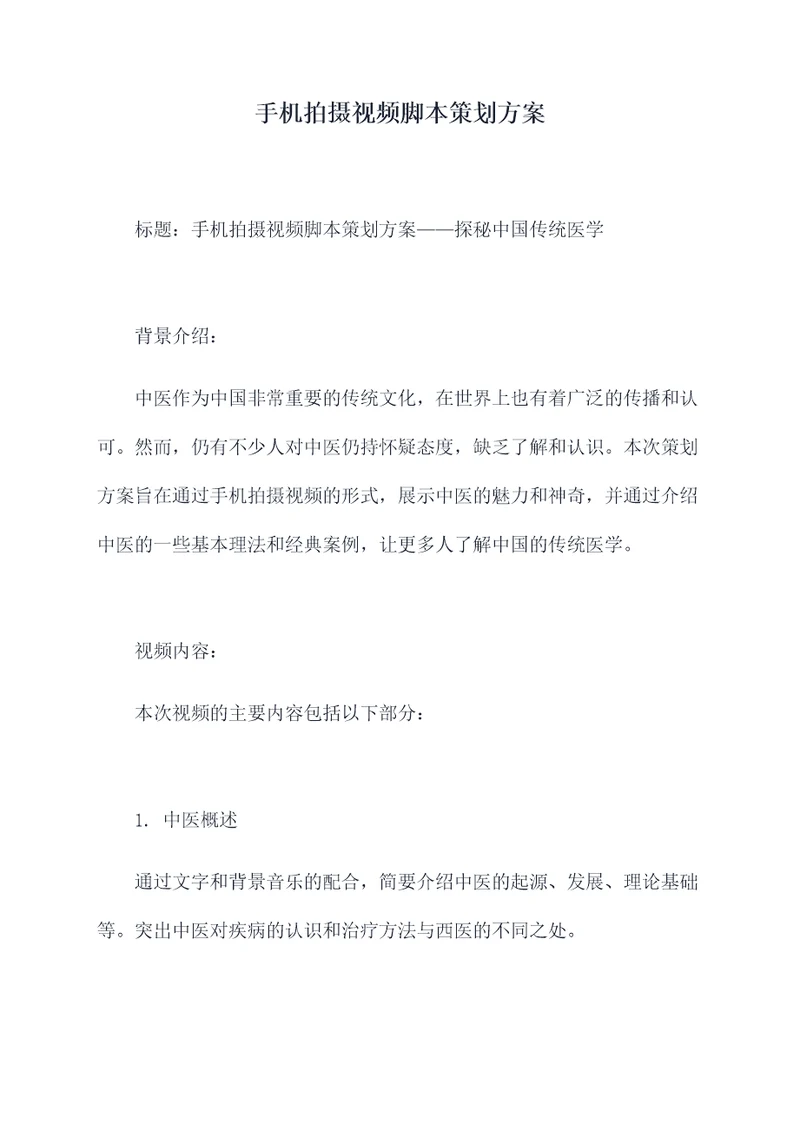 手机拍摄视频脚本策划方案

标题：手机拍摄视频脚本策划方案——探秘中国传统医学

背景介绍：

中医作为中国非常重要的传统文化，在世界上也有着广泛的传播和认可。然而，仍有不少人对中医仍持怀疑态度，缺乏了解和认识。本次策划方案旨在通过手机拍摄视频的形式，展示中医的魅力和神奇，并通过介绍中医的一些基本理法和经典案例，让更多人了解中国的传统医学。

视频内容：

本次视频的主要内容包括以下部分：

1. 中医概述

通过文字和背景音乐的配合，简要介绍中医的起源、发展、理论基础等。突出中医对疾病的认识和治疗方法与西医的不同之处。